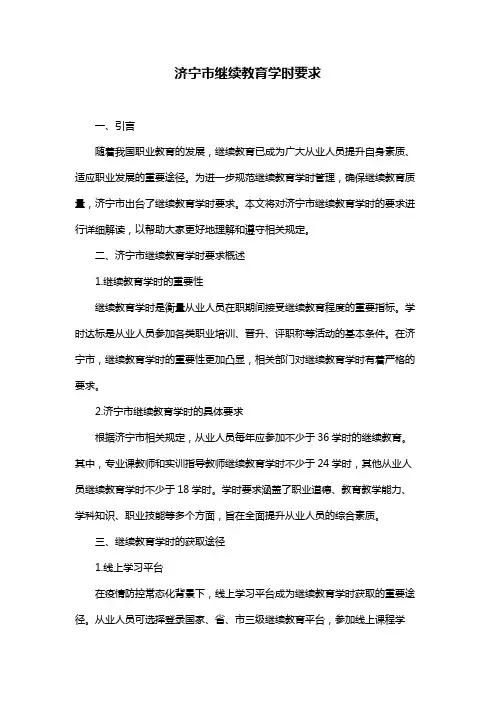 济宁市继续教育学时要求

一、引言

随着我国职业教育的发展，继续教育已成为广大从业人员提升自身素质、适应职业发展的重要途径。为进一步规范继续教育学时管理，确保继续教育质量，济宁市出台了继续教育学时要求。本文将对济宁市继续教育学时的要求进行详细解读，以帮助大家更好地理解和遵守相关规定。

二、济宁市继续教育学时要求概述

1.继续教育学时的重要性

继续教育学时是衡量从业人员在职期间接受继续教育程度的重要指标。学时达标是从业人员参加各类职业培训、晋升、评职称等活动的基本条件。在济宁市，继续教育学时的重要性更加凸显，相关部门对继续教育学时有着严格的要求。

2.济宁市继续教育学时的具体要求

根据济宁市相关规定，从业人员每年应参加不少于 36 学时的继续教育。其中，专业课教师和实训指导教师继续教育学时不少于 24 学时，其他从业人员继续教育学时不少于 18 学时。学时要求涵盖了职业道德、教育教学能力、学科知识、职业技能等多个方面，旨在全面提升从业人员的综合素质。

三、继续教育学时的获取途径

1.线上学习平台

在疫情防控常态化背景下，线上学习平台成为继续教育学时获取的重要途径。从业人员可选择登录国家、省、市三级继续教育平台，参加线上课程学